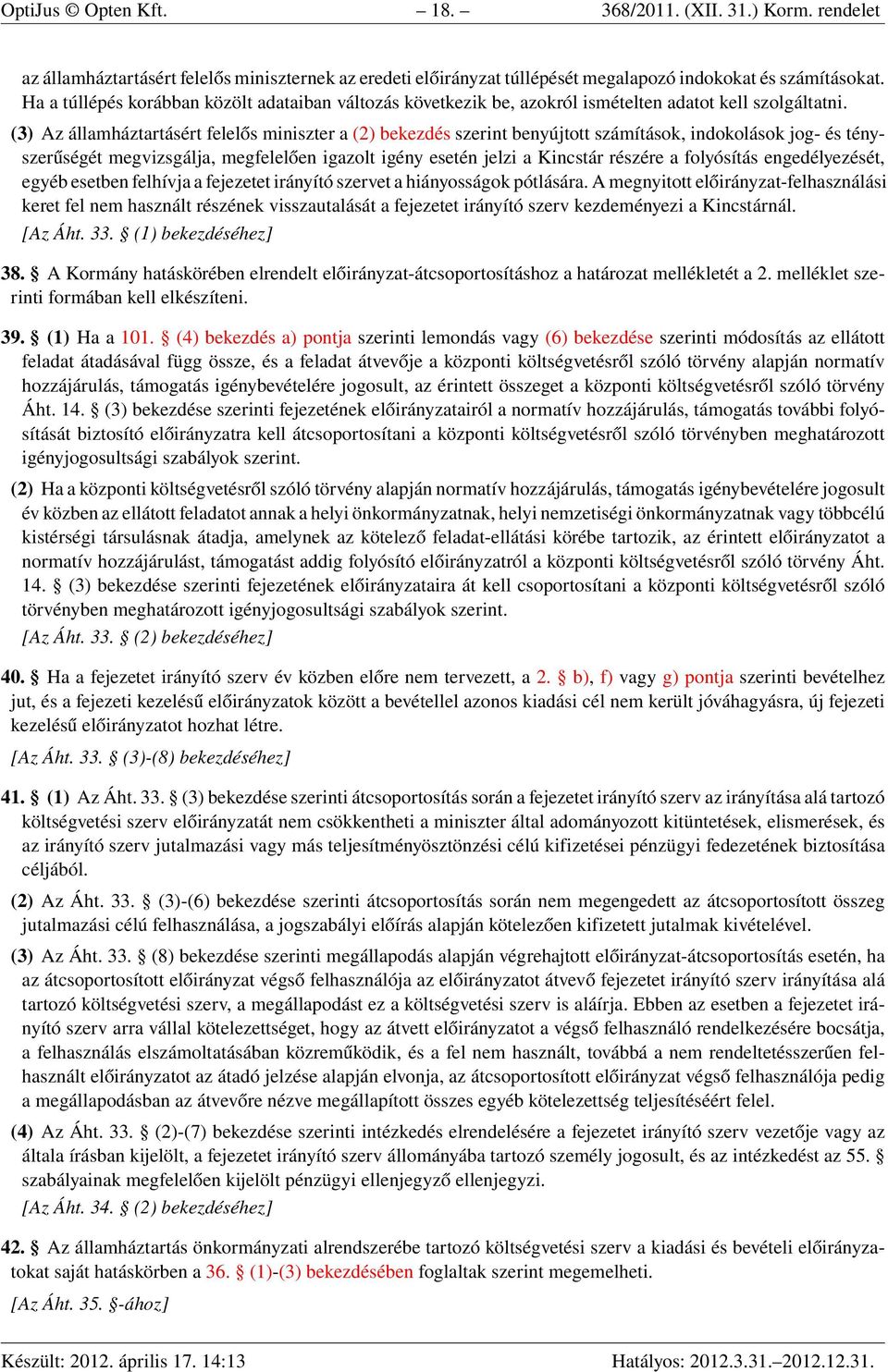 OptiJus © Opten Kft. – 18. – 368/2011. (XII. 31.) Korm. rendelet

az államháztartásért felelős miniszternek az eredeti előirányzat túllépését megalapozó indokokat és számításokat. Ha a túllépés korábban közölt adataiban változás következik be, azokról ismételten adatot kell szolgáltatni.

(3) Az államháztartásért felelős miniszter a (2) bekezdés szerint benyújtott számítások, indokolások jog- és tényszerűségét megvizsgálja, megfelelően igazolt igény esetén jelzi a Kincstár részére a folyósítás engedélyezését, egyéb esetben felhívja a fejezetet irányító szervet a hiányosságok pótlására. A megnyitott előirányzat-felhasználási keret fel nem használt részének visszautalását a fejezetet irányító szerv kezdeményezi a Kincstárnál.

[Az Áht. 33. § (1) bekezdéséhez]

38. § A Kormány hatáskörében elrendelt előirányzat-átcsoportosításhoz a határozat mellékletét a 2. melléklet szerinti formában kell elkészíteni.

39. § (1) Ha a 101. § (4) bekezdés a) pontja szerinti lemondás vagy (6) bekezdése szerinti módosítás az ellátott feladat átadásával függ össze, és a feladat átvevője a központi költségvetésről szóló törvény alapján normatív hozzájárulás, támogatás igénybevételére jogosult, az érintett összeget a központi költségvetésről szóló törvény Áht. 14. § (3) bekezdése szerinti fejezetének előirányzatairól a normatív hozzájárulás, támogatás további folyósítását biztosító előirányzatra kell átcsoportosítani a központi költségvetésről szóló törvényben meghatározott igényjogosultsági szabályok szerint.

(2) Ha a központi költségvetésről szóló törvény alapján normatív hozzájárulás, támogatás igénybevételére jogosult év közben az ellátott feladatot annak a helyi önkormányzatnak, helyi nemzetiségi önkormányzatnak vagy többcélú kistérségi társulásnak átadja, amelynek az kötelező feladat-ellátási körébe tartozik, az érintett előirányzatot a normatív hozzájárulást, támogatást addig folyósító előirányzatról a központi költségvetésről szóló törvény Áht. 14. § (3) bekezdése szerinti fejezetének előirányzataira át kell csoportosítani a központi költségvetésről szóló törvényben meghatározott igényjogosultsági szabályok szerint.

[Az Áht. 33. § (2) bekezdéséhez]

40. § Ha a fejezetet irányító szerv év közben előre nem tervezett, a 2. § b), f) vagy g) pontja szerinti bevételhez jut, és a fejezeti kezelésű előirányzatok között a bevétellel azonos kiadási cél nem került jóváhagyásra, új fejezeti kezelésű előirányzatot hozhat létre.

[Az Áht. 33. § (3)-(8) bekezdéséhez]

41. § (1) Az Áht. 33. § (3) bekezdése szerinti átcsoportosítás során a fejezetet irányító szerv az irányítása alá tartozó költségvetési szerv előirányzatát nem csökkentheti a miniszter által adományozott kitüntetések, elismerések, és az irányító szerv jutalmazási vagy más teljesítményösztönzési célú kifizetései pénzügyi fedezetének biztosítása céljából.

(2) Az Áht. 33. § (3)-(6) bekezdése szerinti átcsoportosítás során nem megengedett az átcsoportosított összeg jutalmazási célú felhasználása, a jogszabályi előírás alapján kötelezően kifizetett jutalmak kivételével.

(3) Az Áht. 33. § (8) bekezdése szerinti megállapodás alapján végrehajtott előirányzat-átcsoportosítás esetén, ha az átcsoportosított előirányzat végső felhasználója az előirányzatot átvevő fejezetet irányító szerv irányítása alá tartozó költségvetési szerv, a megállapodást ez a költségvetési szerv is aláírja. Ebben az esetben a fejezetet irányító szerv arra vállal kötelezettséget, hogy az átvett előirányzatot a végső felhasználó rendelkezésére bocsátja, a felhasználás elszámoltatásában közreműködik, és a fel nem használt, továbbá a nem rendeltetésszerűen felhasznált előirányzatot az átadó jelzése alapján elvonja, az átcsoportosított előirányzat végső felhasználója pedig a megállapodásban az átvevőre nézve megállapított összes egyéb kötelezettség teljesítéséért felel.

(4) Az Áht. 33. § (2)-(7) bekezdése szerinti intézkedés elrendelésére a fejezetet irányító szerv vezetője vagy az általa írásban kijelölt, a fejezetet irányító szerv állományába tartozó személy jogosult, és az intézkedést az 55. § szabályainak megfelelően kijelölt pénzügyi ellenjegyző ellenjegyzi.

[Az Áht. 34. § (2) bekezdéséhez]

42. § Az államháztartás önkormányzati alrendszerébe tartozó költségvetési szerv a kiadási és bevételi előirányzatokat saját hatáskörben a 36. § (1)-(3) bekezdésében foglaltak szerint megemelheti.

[Az Áht. 35. §-ához]

Készült: 2012. április 17. 14:13 Hatályos: 2012.3.31.–2012.12.31.